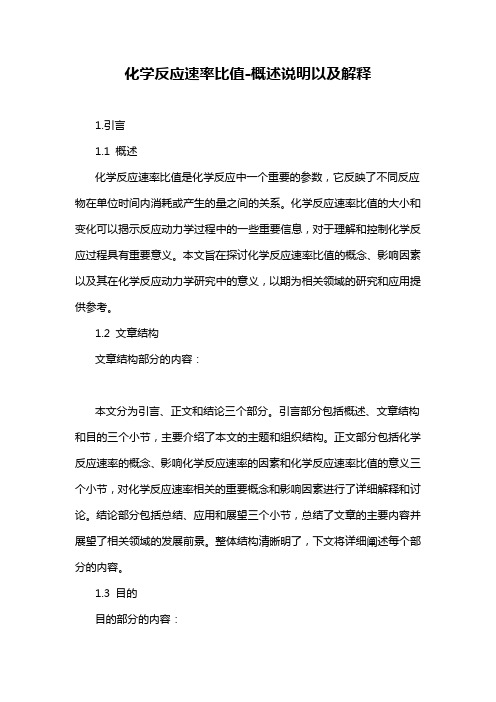 化学反应速率比值-概述说明以及解释

1.引言

1.1 概述

化学反应速率比值是化学反应中一个重要的参数，它反映了不同反应物在单位时间内消耗或产生的量之间的关系。化学反应速率比值的大小和变化可以揭示反应动力学过程中的一些重要信息，对于理解和控制化学反应过程具有重要意义。本文旨在探讨化学反应速率比值的概念、影响因素以及其在化学反应动力学研究中的意义，以期为相关领域的研究和应用提供参考。

1.2 文章结构

文章结构部分的内容：

本文分为引言、正文和结论三个部分。引言部分包括概述、文章结构和目的三个小节，主要介绍了本文的主题和组织结构。正文部分包括化学反应速率的概念、影响化学反应速率的因素和化学反应速率比值的意义三个小节，对化学反应速率相关的重要概念和影响因素进行了详细解释和讨论。结论部分包括总结、应用和展望三个小节，总结了文章的主要内容并展望了相关领域的发展前景。整体结构清晰明了，下文将详细阐述每个部分的内容。

1.3 目的

目的部分的内容：